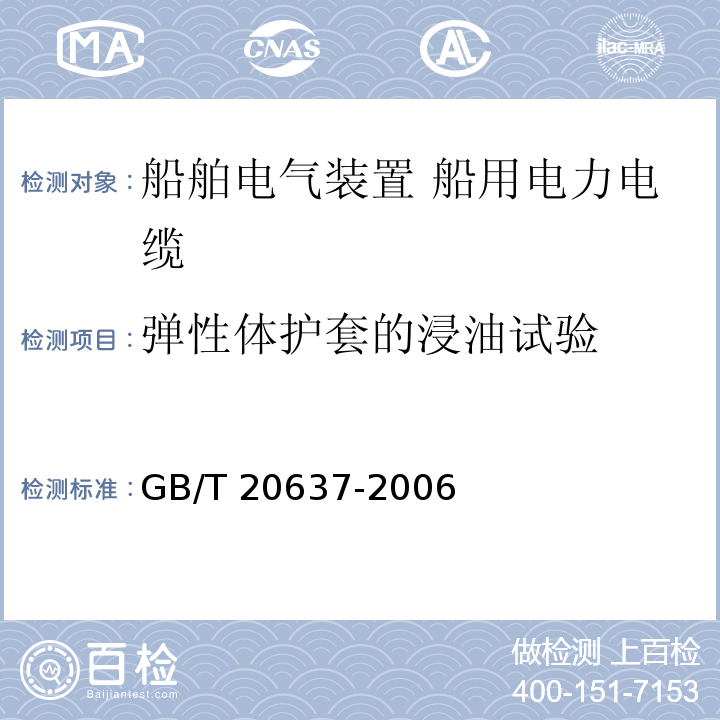 MA CNAS AL ilac-MRA

检测对象：船舶电气装置 船用电力电缆

检测项目：弹性体护套的浸油试验

检测标准：GB/T 20637-2006

百检
Baijiantest.com

做检测 上百检
400-151-7153